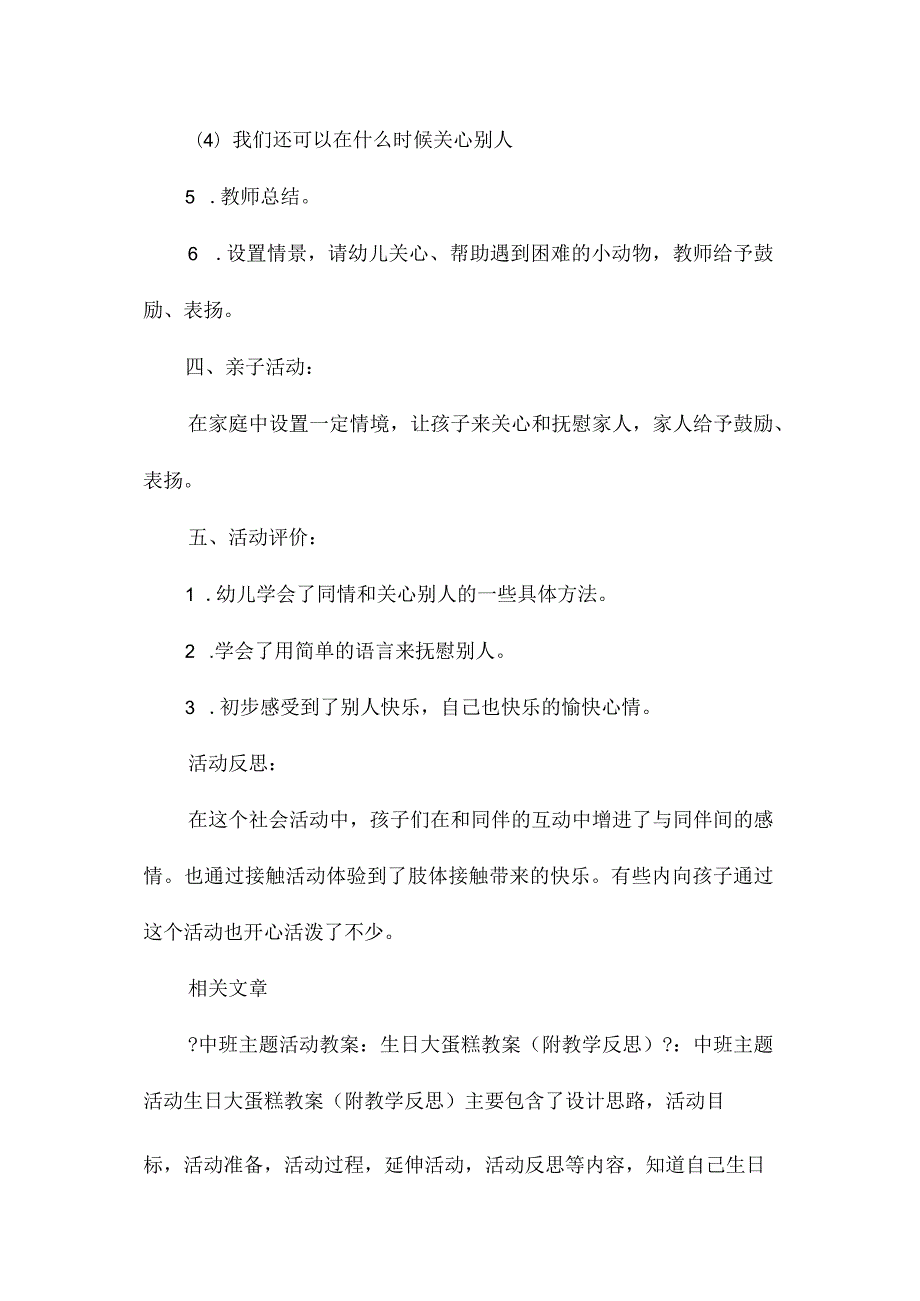 (4) 我们还可以在什么时候关心别人

5 . 教师总结。

6 . 设置情景，请幼儿关心、帮助遇到困难的小动物，教师给予鼓励、表扬。

四、亲子活动：

在家庭中设置一定情境，让孩子来关心和抚慰家人，家人给予鼓励、表扬。

五、活动评价：

1 . 幼儿学会了同情和关心别人的一些具体方法。

2 .学会了用简单的语言来抚慰别人。

3 . 初步感受到了别人快乐，自己也快乐的愉快心情。

活动反思：

在这个社会活动中，孩子们在和同伴的互动中增进了与同伴间的感情。也通过接触活动体验到了肢体接触带来的快乐。有些内向孩子通过这个活动也开心活泼了不少。

相关文章

?中班主题活动教案：生日大蛋糕教案（附教学反思）?：中班主题活动生日大蛋糕教案（附教学反思）主要包含了设计思路，活动目标，活动准备，活动过程，延伸活动，活动反思等内容，知道自己生日